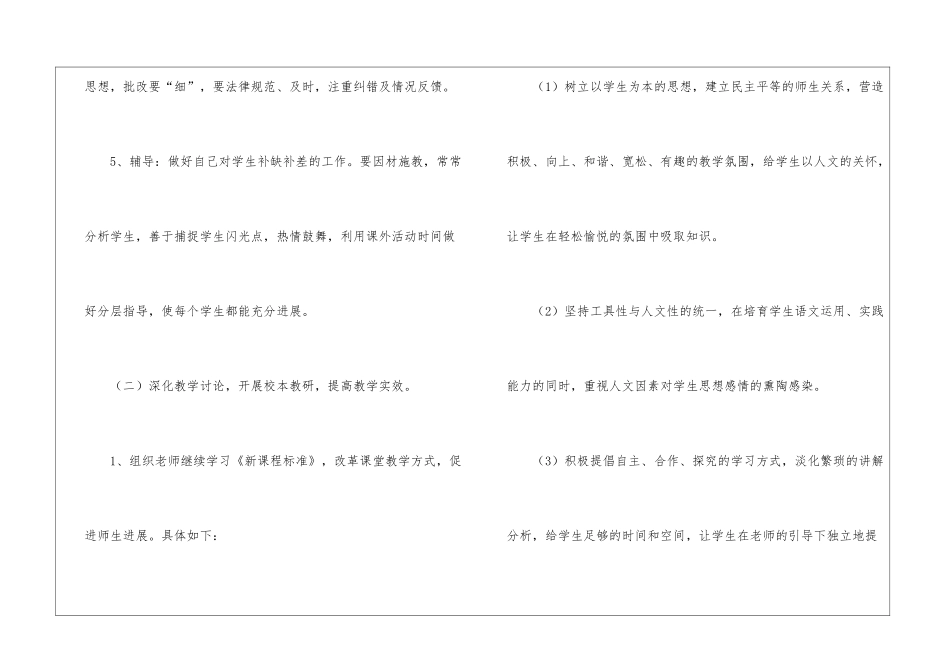 思想，批改要“细”，要法律规范、及时，注重纠错及情况反馈。

5、辅导：做好自己对学生补缺补差的工作。要因材施教，常常分析学生，善于捕捉学生闪光点，热情鼓舞，利用课外活动时间做好分层指导，使每个学生都能充分进展。

（二）深化教学讨论，开展校本教研，提高教学实效。

1、组织老师继续学习《新课程标准》，改革课堂教学方式，促进师生进展。具体如下：

（1）树立以学生为本的思想，建立民主平等的师生关系，营造积极、向上、和谐、宽松、有趣的教学氛围，给学生以人文的关怀，让学生在轻松愉悦的氛围中吸取知识。

（2）坚持工具性与人文性的统一，在培育学生语文运用、实践能力的同时，重视人文因素对学生思想感情的熏陶感染。

（3）积极提倡自主、合作、探究的学习方式，淡化繁琐的讲解分析，给学生足够的时间和空间，让学生在老师的引导下独立地提